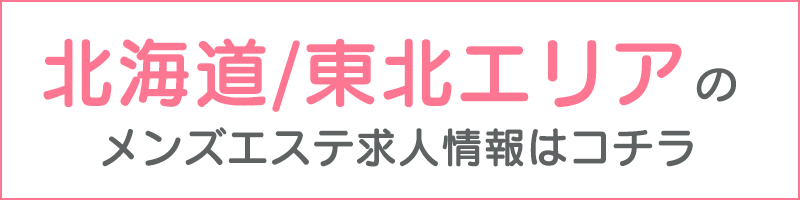 北海道/東北エリアの
メンズエステ求人情報はコチラ